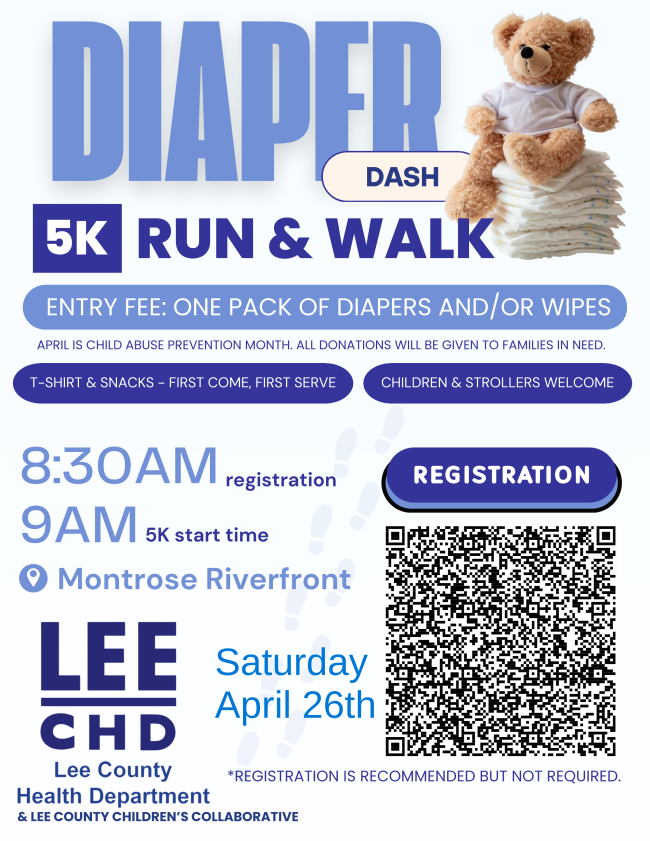 DIAPER

DASH

5K RUN & WALK

ENTRY FEE: ONE PACK OF DIAPERS AND/OR WIPES

APRIL IS CHILD ABUSE PREVENTION MONTH. ALL DONATIONS WILL BE GIVEN TO FAMILIES IN NEED.

T-SHIRT & SNACKS - FIRST COME, FIRST SERVE

CHILDREN & STROLLERS WELCOME

8:30AM registration

9AM 5K start time

Montrose Riverfront

REGISTRATION

LEE
CHD
Lee County
Health Department
& LEE COUNTY CHILDREN'S COLLABORATIVE

Saturday
April 26th

*REGISTRATION IS RECOMMENDED BUT NOT REQUIRED.